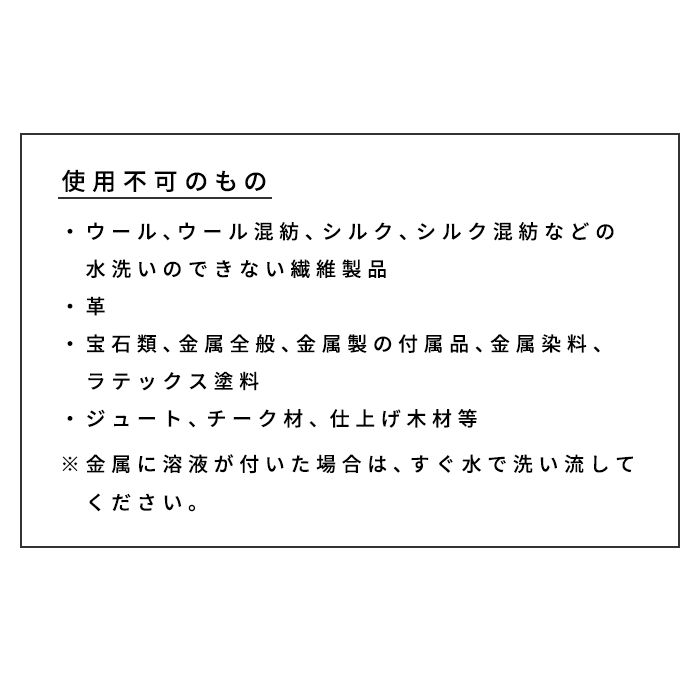 使用不可のもの

・ウール、ウール混紡、シルク、シルク混紡などの水洗いのできない繊維製品

・革

・宝石類、金属全般、金属製の付属品、金属染料、ラテックス塗料

・ジュート、チーク材、仕上げ木材等

※金属に溶液が付いた場合は、すぐ水で洗い流してください。